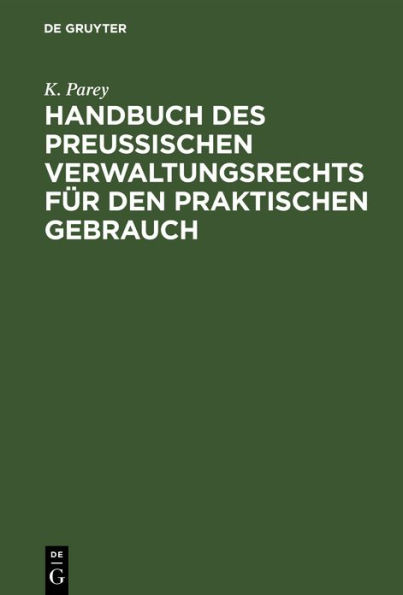 DE GRUYTER

K. Parey

HANDBUCH DES PREUSSISCHEN VERWALTUNGSRECHTS FÜR DEN PRAKTISCHEN GEBRAUCH

DE
G